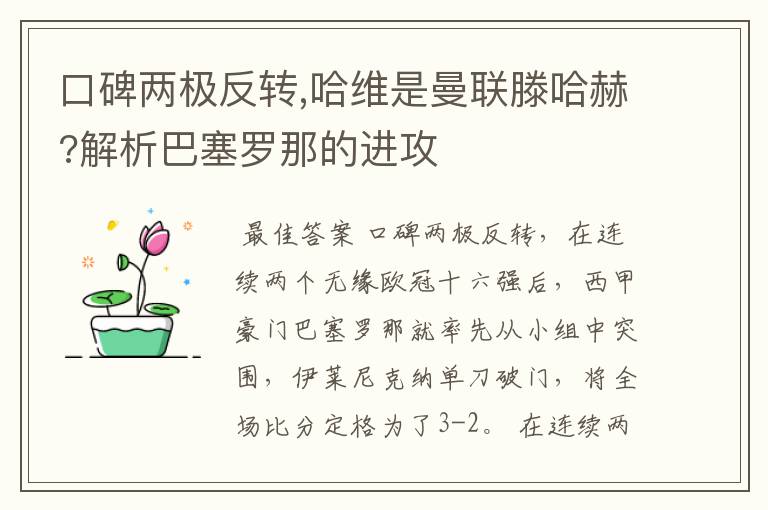 口碑两极反转,哈维是曼联滕哈赫?解析巴塞罗那的进攻

最佳答案 口碑两极反转，在连续两个无缘欧冠十六强后，西甲豪门巴塞罗那就率先从小组中突围，伊莱尼克纳单刀破门，将全场比分定格为了3-2。在连续两